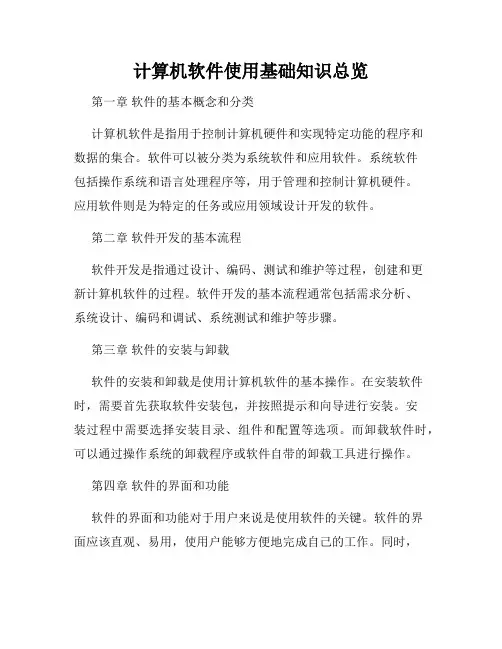 计算机软件使用基础知识总览

第一章 软件的基本概念和分类

计算机软件是指用于控制计算机硬件和实现特定功能的程序和数据的集合。软件可以被分类为系统软件和应用软件。系统软件包括操作系统和语言处理程序等，用于管理和控制计算机硬件。应用软件则是为特定的任务或应用领域设计开发的软件。

第二章 软件开发的基本流程

软件开发是指通过设计、编码、测试和维护等过程，创建和更新计算机软件的过程。软件开发的基本流程通常包括需求分析、系统设计、编码和调试、系统测试和维护等步骤。

第三章 软件的安装与卸载

软件的安装和卸载是使用计算机软件的基本操作。在安装软件时，需要首先获取软件安装包，并按照提示和向导进行安装。安装过程中需要选择安装目录、组件和配置等选项。而卸载软件时，可以通过操作系统的卸载程序或软件自带的卸载工具进行操作。

第四章 软件的界面和功能

软件的界面和功能对于用户来说是使用软件的关键。软件的界面应该直观、易用，使用户能够方便地完成自己的工作。同时，